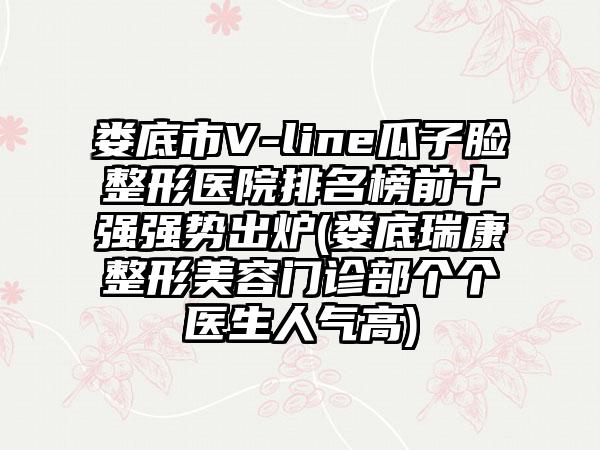 娄底市V-line瓜子脸整形医院排名榜前十强强势出炉(娄底瑞康整形美容门诊部个个医生人气高)